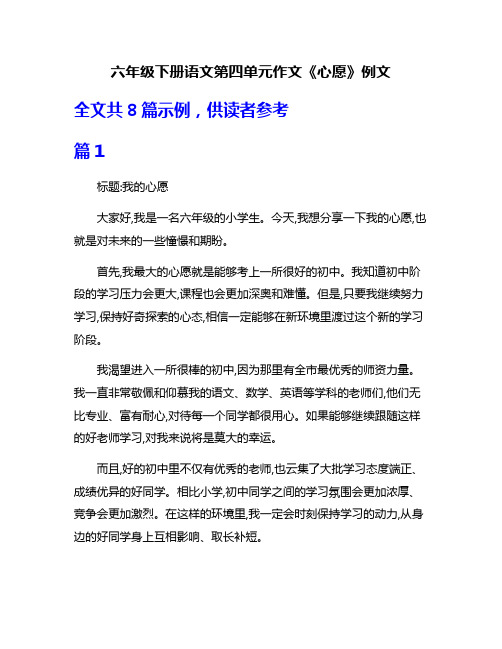 六年级下册语文第四单元作文《心愿》例文

全文共 8 篇示例，供读者参考

篇 1

标题:我的心愿

大家好,我是一名六年级的小学生。今天,我想分享一下我的心愿,也就是对未来的一些憧憬和期盼。

首先,我最大的心愿就是能够考上一所很好的初中。我知道初中阶段的学习压力会更大,课程也会更加深奥和难懂。但是,只要我继续努力学习,保持好奇探索的心态,相信一定能够在新环境里渡过这个新的学习阶段。

我渴望进入一所很棒的初中,因为那里有全市最优秀的师资力量。我一直非常敬佩和仰慕我的语文、数学、英语等学科的老师们,他们无比专业、富有耐心,对待每一个同学都很用心。如果能够继续跟随这样的好老师学习,对我来说将是莫大的幸运。

而且,好的初中里不仅有优秀的老师,也云集了大批学习态度端正、成绩优异的好同学。相比小学,初中同学之间的学习氛围会更加浓厚、竞争会更加激烈。在这样的环境里,我一定会时刻保持学习的动力,从身边的好同学身上互相影响、取长补短。